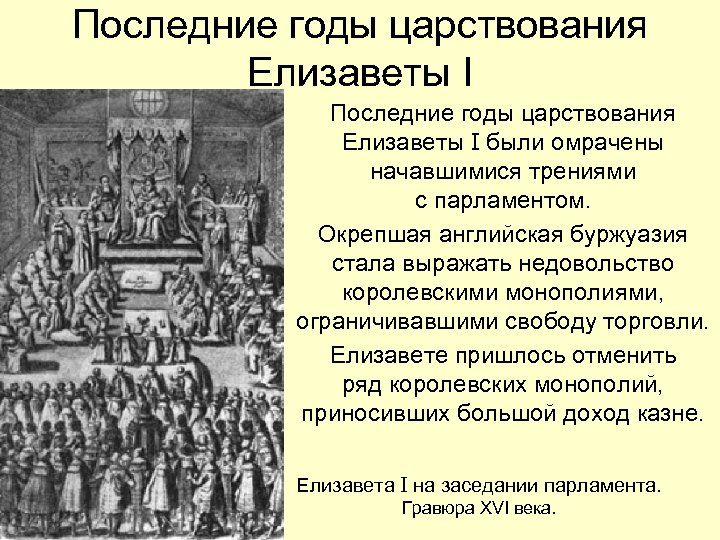 Последние годы царствования Елизаветы I

Последние годы царствования Елизаветы I были омрачены начавшимися трениями с парламентом.

Окрепшая английская буржуазия стала выражать недовольство королевскими монополиями, ограничивавшими свободу торговли.

Елизавете пришлось отменить ряд королевских монополий, приносивших большой доход казне.

Елизавета I на заседании парламента. Гравюра XVI века.